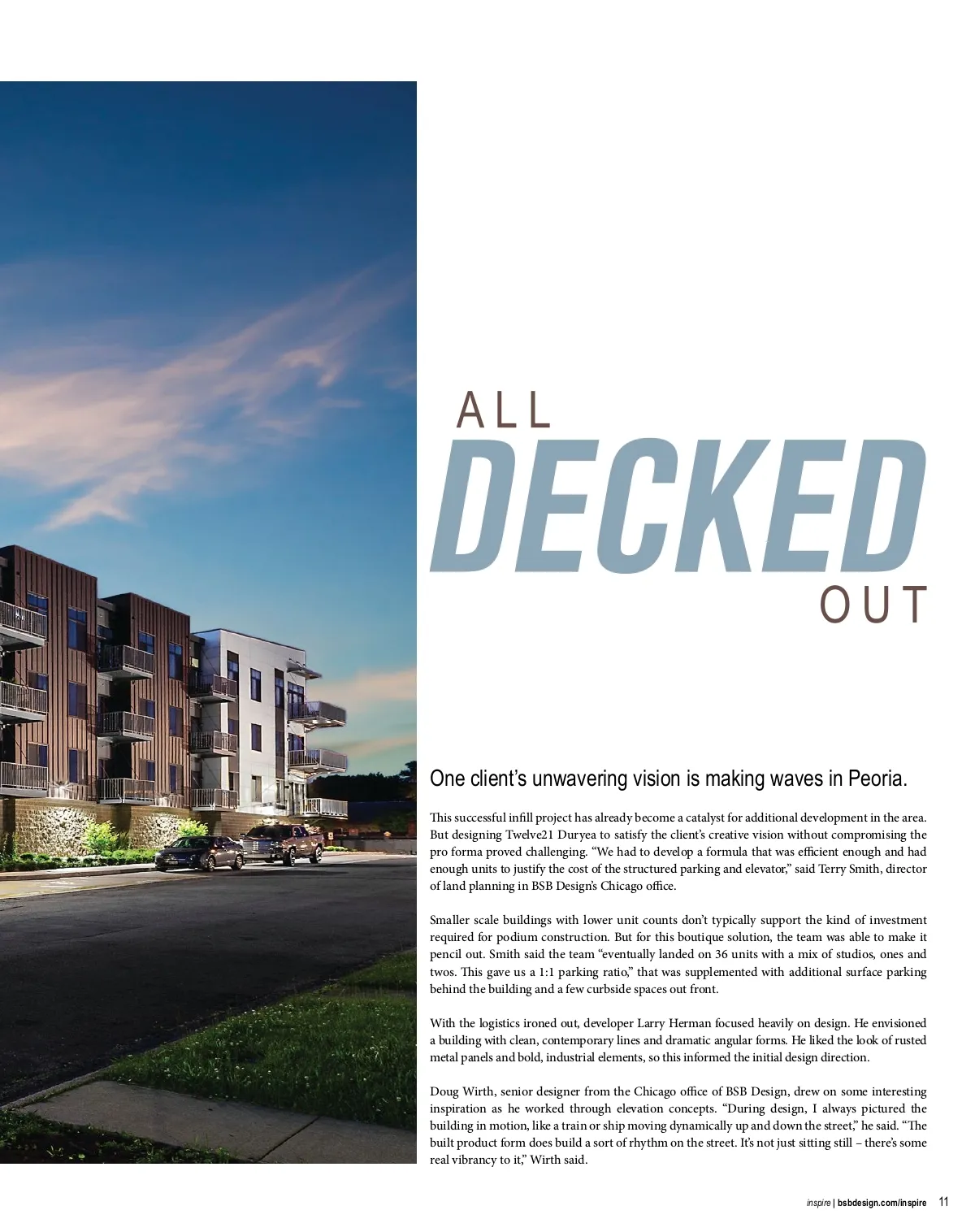 ALL
DECKED
OUT

One client's unwavering vision is making waves in Peoria.

This successful infill project has already become a catalyst for additional development in the area. But designing Twelve21 Duryea to satisfy the client's creative vision without compromising the pro forma proved challenging. "We had to develop a formula that was efficient enough and had enough units to justify the cost of the structured parking and elevator," said Terry Smith, director of land planning in BSB Design's Chicago office.

Smaller scale buildings with lower unit counts don't typically support the kind of investment required for podium construction. But for this boutique solution, the team was able to make it pencil out. Smith said the team "eventually landed on 36 units with a mix of studios, ones and twos. This gave us a 1:1 parking ratio," that was supplemented with additional surface parking behind the building and a few curbside spaces out front.

With the logistics ironed out, developer Larry Herman focused heavily on design. He envisioned a building with clean, contemporary lines and dramatic angular forms. He liked the look of rusted metal panels and bold, industrial elements, so this informed the initial design direction.

Doug Wirth, senior designer from the Chicago office of BSB Design, drew on some interesting inspiration as he worked through elevation concepts. "During design, I always pictured the building in motion, like a train or ship moving dynamically up and down the street," he said. "The built product form does build a sort of rhythm on the street. It's not just sitting still – there's some real vibrancy to it," Wirth said.

inspire | bsbdesign.com/inspire 11